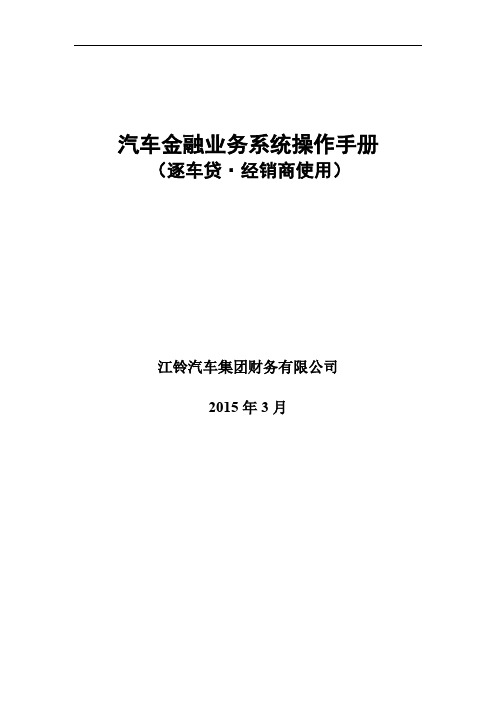 汽车金融业务系统操作手册
（逐车贷·经销商使用）

江铃汽车集团财务有限公司

2015 年 3 月